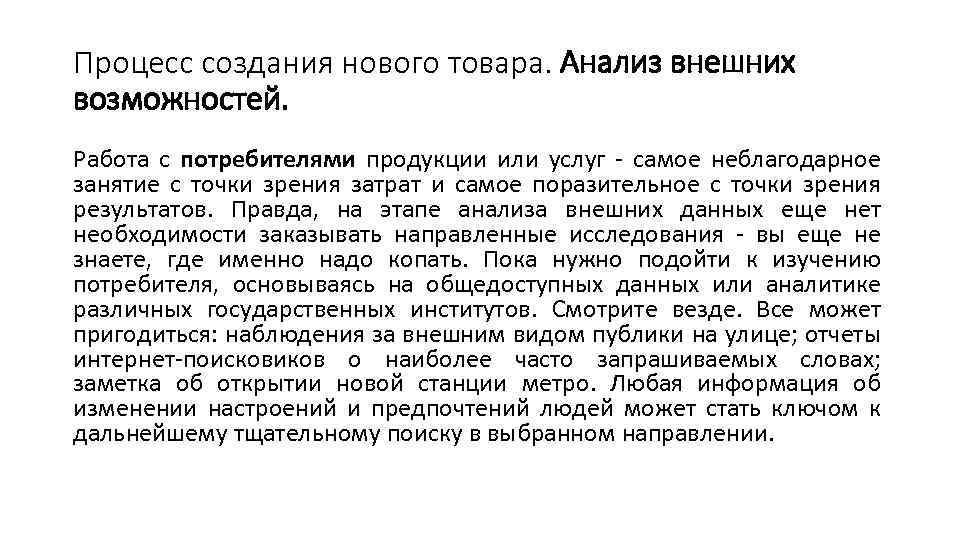 Процесс создания нового товара. Анализ внешних возможностей.

Работа с потребителями продукции или услуг - самое неблагодарное занятие с точки зрения затрат и самое поразительное с точки зрения результатов. Правда, на этапе анализа внешних данных еще нет необходимости заказывать направленные исследования - вы еще не знаете, где именно надо копать. Пока нужно подойти к изучению потребителя, основываясь на общедоступных данных или аналитике различных государственных институтов. Смотрите везде. Все может пригодиться: наблюдения за внешним видом публики на улице; отчеты интернет-поисковиков о наиболее часто запрашиваемых словах; заметка об открытии новой станции метро. Любая информация об изменении настроений и предпочтений людей может стать ключом к дальнейшему тщательному поиску в выбранном направлении.